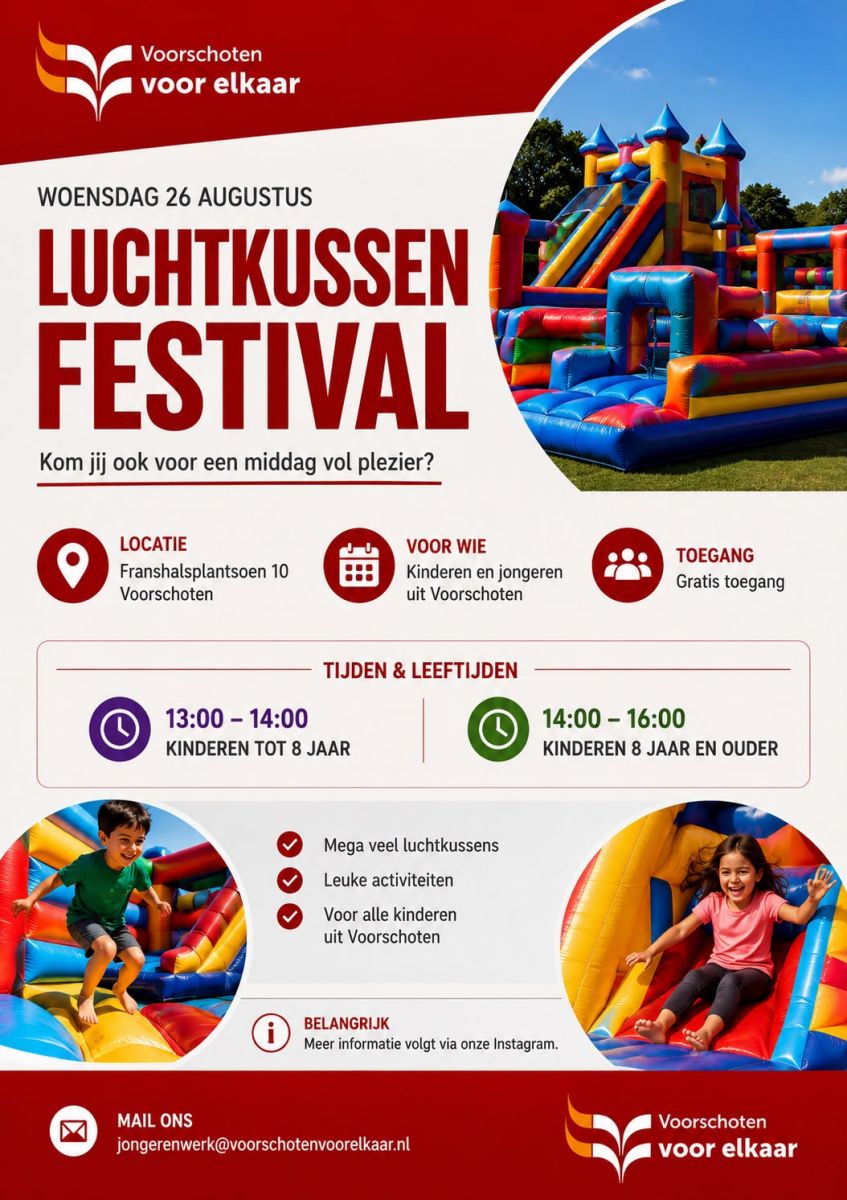 Voorschoten
voor elkaar

WOENSDAG 26 AUGUSTUS

LUCHTKUSSEN
FESTIVAL

Kom jij ook voor een middag vol plezier?

LOCATIE
Franshalsplantsoen 10
Voorschoten

VOOR WIE
Kinderen en jongeren
uit Voorschoten

TOEGANG
Gratis toegang

TIJDEN & LEEFTIJDEN

13:00 – 14:00
KINDEREN TOT 8 JAAR

14:00 – 16:00
KINDEREN 8 JAAR EN OUDER

Mega veel luchtkussens
Leuke activiteiten
Voor alle kinderen
uit Voorschoten

BELANGRIJK
Meer informatie volgt via onze Instagram.

MAIL ONS
jongerenwerk@voorschotenvoorelkaar.nl

Voorschoten
voor elkaar